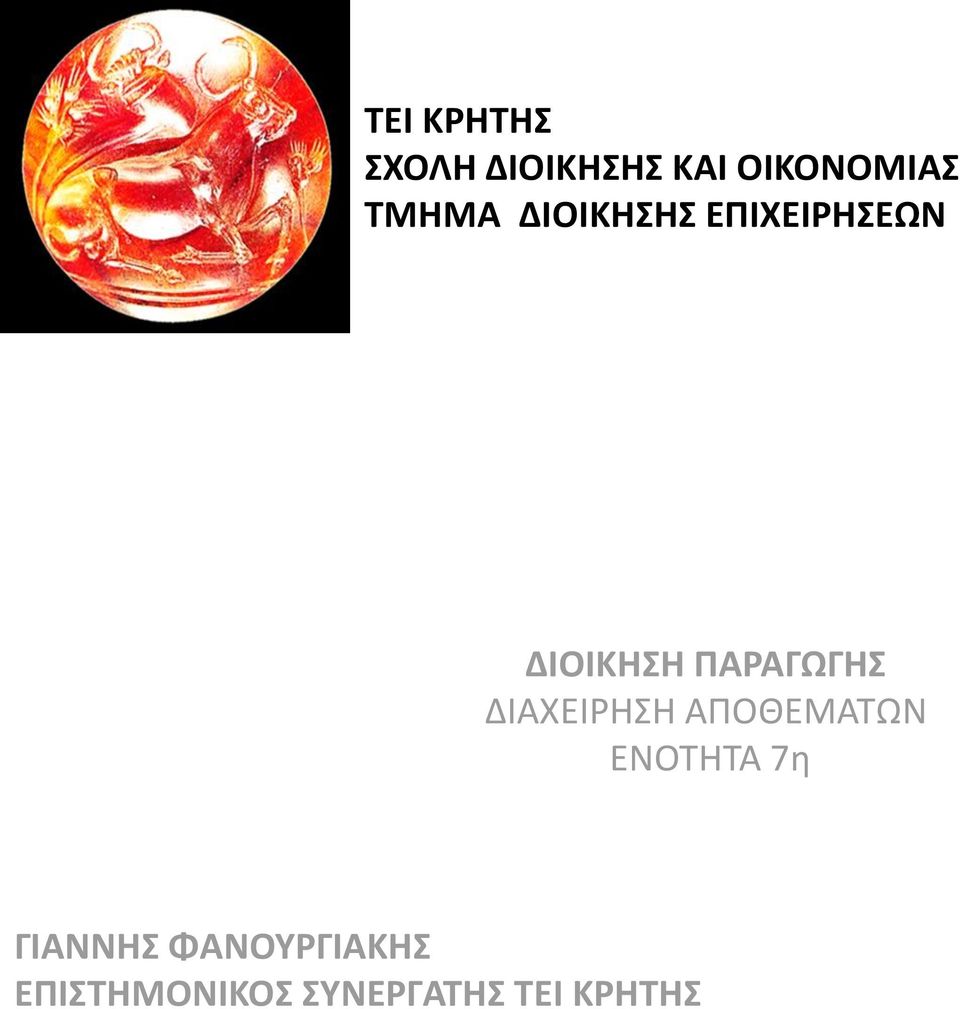 ΤΕΙ ΚΡΗΤΗΣ
ΣΧΟΛΗ ΔΙΟΙΚΗΣΗΣ ΚΑΙ ΟΙΚΟΝΟΜΙΑΣ
ΤΜΗΜΑ ΔΙΟΙΚΗΣΗΣ ΕΠΙΧΕΙΡΗΣΕΩΝ

ΔΙΟΙΚΗΣΗ ΠΑΡΑΓΩΓΗΣ
ΔΙΑΧΕΙΡΗΣΗ ΑΠΟΘΕΜΑΤΩΝ
ΕΝΟΤΗΤΑ 7η

ΓΙΑΝΝΗΣ ΦΑΝΟΥΡΓΙΑΚΗΣ
ΕΠΙΣΤΗΜΟΝΙΚΟΣ ΣΥΝΕΡΓΑΤΗΣ ΤΕΙ ΚΡΗΤΗΣ